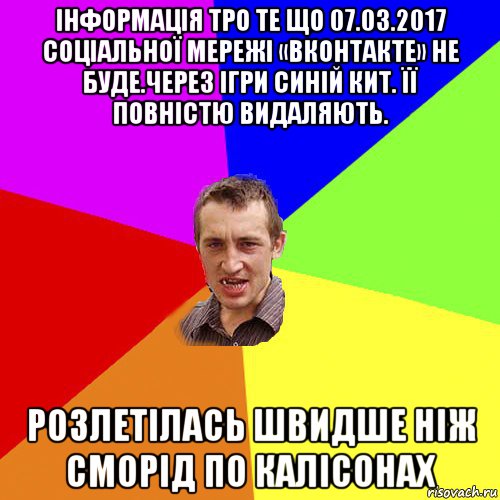 ІНФОРМАЦІЯ ТРО ТЕ ЩО 07.03.2017 СОЦІАЛЬНОЇ МЕРЕЖІ «ВКОНТАКТЕ» НЕ БУДЕ.ЧЕРЕЗ ІГРИ СИНІЙ КИТ. ЇЇ ПОВНІСТЮ ВИДАЛЯЮТЬ.

РОЗЛЕТІЛАСЬ ШВИДШЕ НІЖ СМОРІД ПО КАЛІСОНАХ

risovach.ru